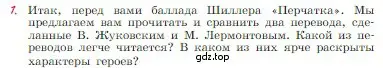 1. Итак, перед вами баллада Шиллера «Перчатка». Мы предлагаем вам прочитать и сравнить два перевода, сделанные В. Жуковским и М. Лермонтовым. Какой из переводов легче читается? В каком из них ярче раскрыты характеры героев?

gdz.top